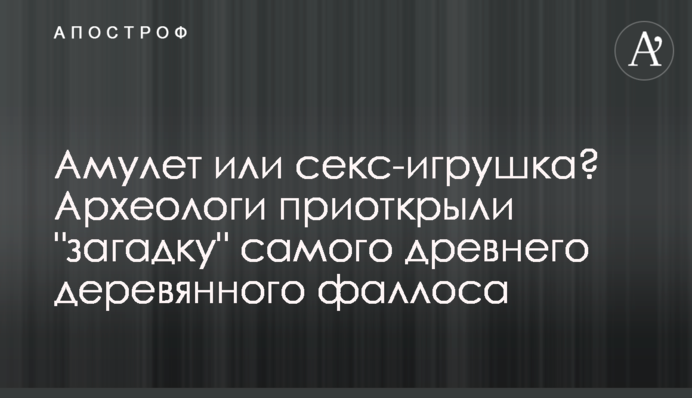 АПОСТРОФ

A'

Амулет или секс-игрушка? Археологи приоткрыли "загадку" самого древнего деревянного фаллоса